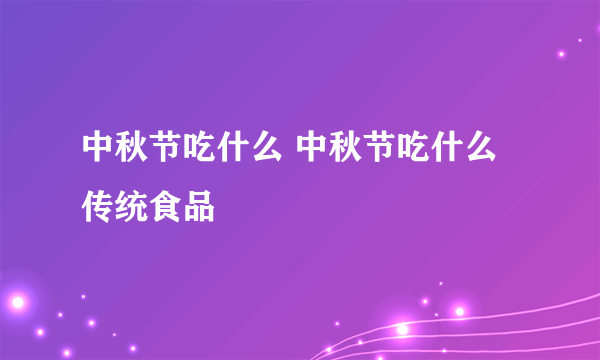 中秋节吃什么 中秋节吃什么传统食品